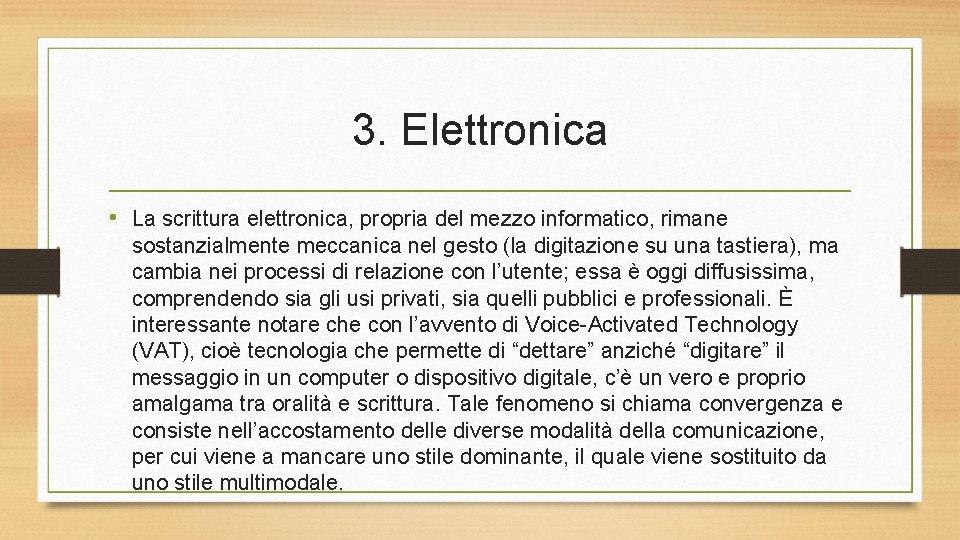 3. Elettronica

• La scrittura elettronica, propria del mezzo informatico, rimane sostanzialmente meccanica nel gesto (la digitazione su una tastiera), ma cambia nei processi di relazione con l’utente; essa è oggi diffusissima, comprendendo sia gli usi privati, sia quelli pubblici e professionali. È interessante notare che con l’avvento di Voice-Activated Technology (VAT), cioè tecnologia che permette di “dettare” anziché “digitare” il messaggio in un computer o dispositivo digitale, c’è un vero e proprio amalgama tra oralità e scrittura. Tale fenomeno si chiama convergenza e consiste nell’accostamento delle diverse modalità della comunicazione, per cui viene a mancare uno stile dominante, il quale viene sostituito da uno stile multimodale.